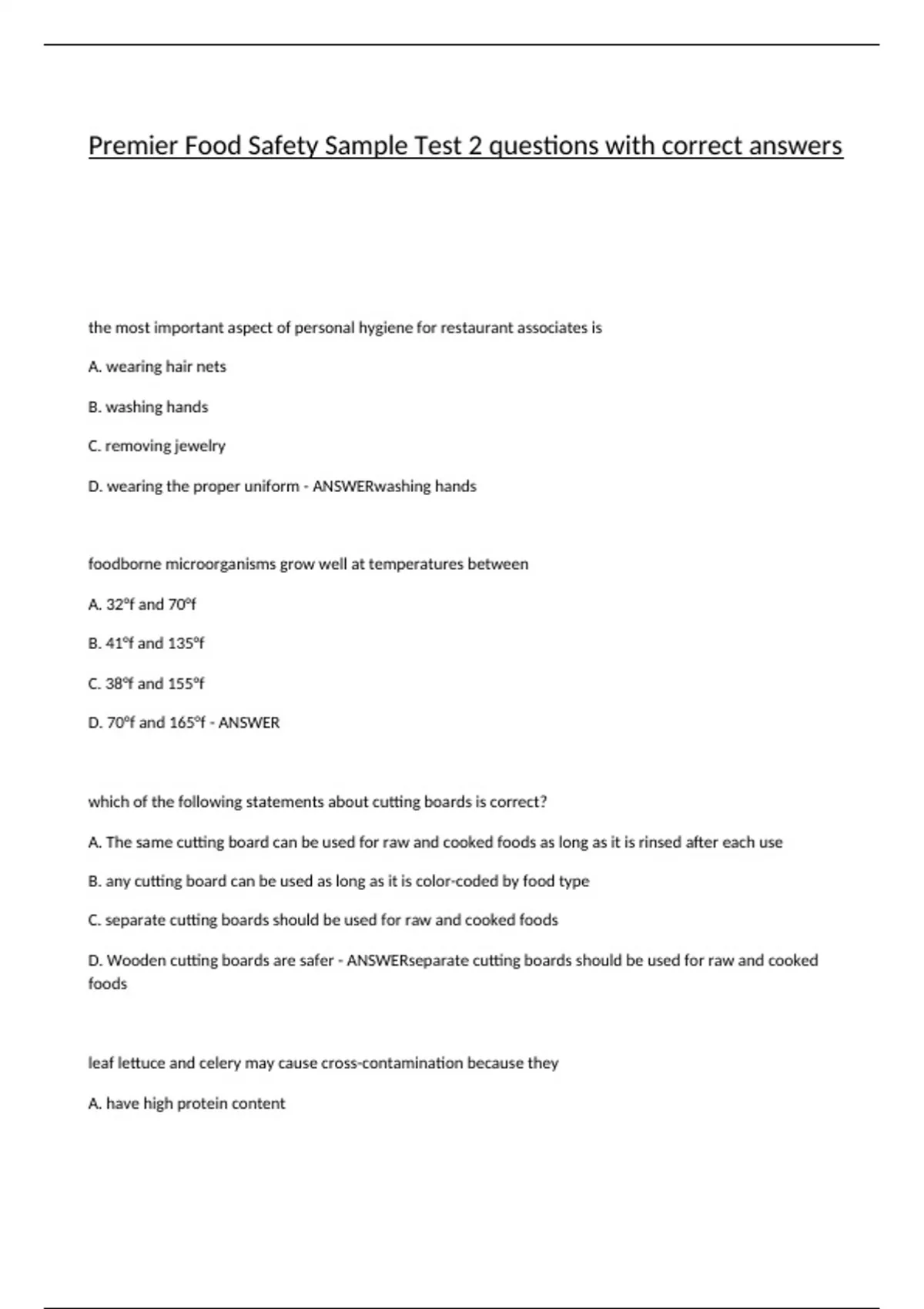 Premier Food Safety Sample Test 2 questions with correct answers

the most important aspect of personal hygiene for restaurant associates is

A. wearing hair nets

B. washing hands

C. removing jewelry

D. wearing the proper uniform - ANSWERwashing hands

foodborne microorganisms grow well at temperatures between

A. 32°f and 70°f

B. 41°f and 135°f

C. 38°f and 155°f

D. 70°f and 165°f - ANSWER

which of the following statements about cutting boards is correct?

A. The same cutting board can be used for raw and cooked foods as long as it is rinsed after each use

B. any cutting board can be used as long as it is color-coded by food type

C. separate cutting boards should be used for raw and cooked foods

D. Wooden cutting boards are safer - ANSWERseparate cutting boards should be used for raw and cooked foods

leaf lettuce and celery may cause cross-contamination because they

A. have high protein content